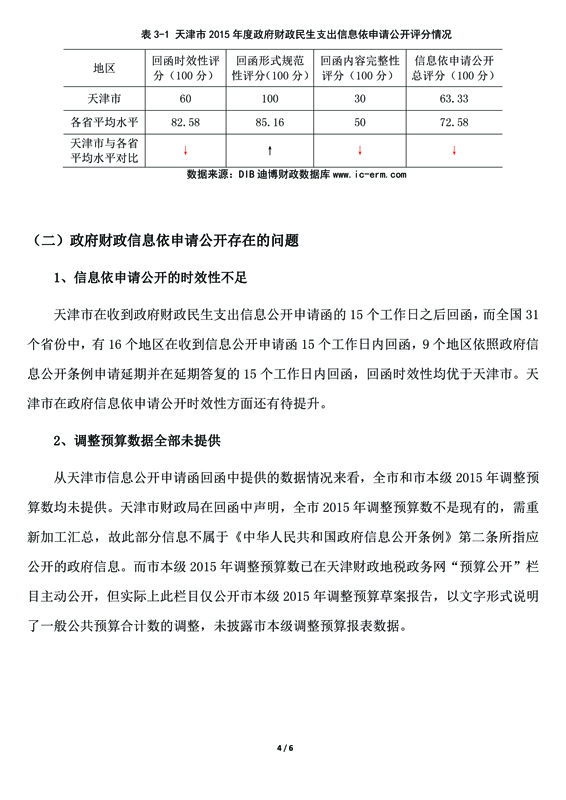 表 3-1 天津市 2015 年度政府财政民生支出信息依申请公开评分情况

| 地区 | 回函时效性评分（100 分） | 回函形式规范性评分（100 分） | 回函内容完整性评分（100 分） | 信息依申请公开总评分（100 分） |
|---|---|---|---|---|
| 天津市 | 60 | 100 | 30 | 63.33 |
| 各省平均水平 | 82.58 | 85.16 | 50 | 72.58 |
| 天津市与各省平均水平对比 | ↓ | ↑ | ↓ | ↓ |

数据来源：DIB 迪博财政数据库 www.ic-erm.com

（二）政府财政信息依申请公开存在的问题

1、信息依申请公开的时效性不足

天津市在收到政府财政民生支出信息公开申请函的 15 个工作日之后回函，而全国 31 个省份中，有 16 个地区在收到信息公开申请函 15 个工作日内回函，9 个地区依照政府信息公开条例申请延期并在延期答复的 15 个工作日内回函，回函时效性均优于天津市。天津市在政府信息依申请公开时效性方面还有待提升。

2、调整预算数据全部未提供

从天津市信息公开申请函回函中提供的数据情况来看，全市和市本级 2015 年调整预算数均未提供。天津市财政局在回函中声明，全市 2015 年调整预算数不是现有的，需重新加工汇总，故此部分信息不属于《中华人民共和国政府信息公开条例》第二条所指应公开的政府信息。而市本级 2015 年调整预算数已在天津财政地税政务网“预算公开”栏目主动公开，但实际上此栏目仅公开市本级 2015 年调整预算草案报告，以文字形式说明了一般公共预算合计数的调整，未披露市本级调整预算报表数据。

4 / 6